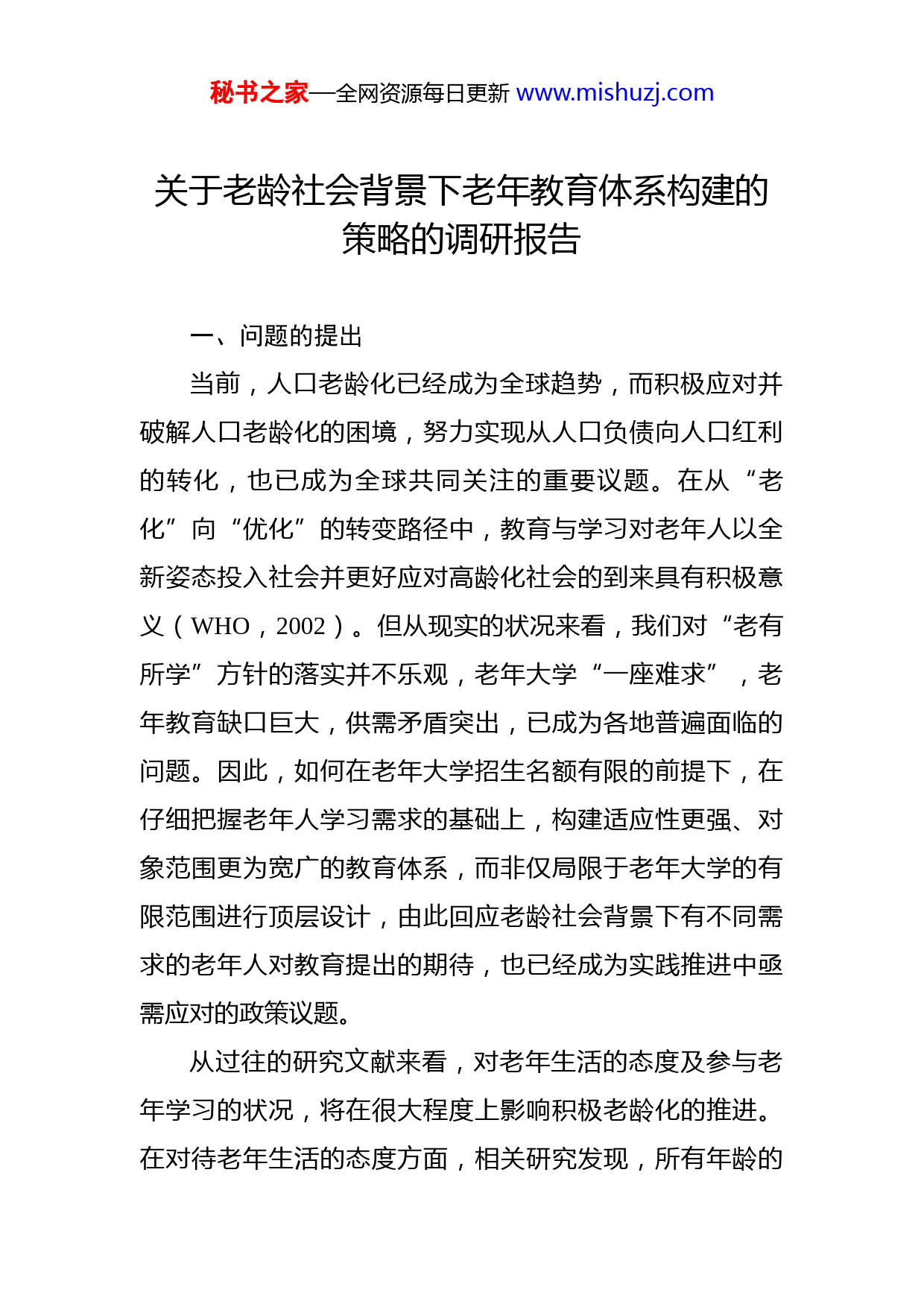 秘书之家—全网资源每日更新 www.mishuzj.com

关于老龄社会背景下老年教育体系构建的策略的调研报告

一、问题的提出

当前，人口老龄化已经成为全球趋势，而积极应对并破解人口老龄化的困境，努力实现从人口负债向人口红利的转化，也已成为全球共同关注的重要议题。在从“老化”向“优化”的转变路径中，教育与学习对老年人以全新姿态投入社会并更好应对高龄化社会的到来具有积极意义（WHO，2002）。但从现实的状况来看，我们对“老有所学”方针的落实并不乐观，老年大学“一座难求”，老年教育缺口巨大，供需矛盾突出，已成为各地普遍面临的问题。因此，如何在老年大学招生名额有限的前提下，在仔细把握老年人学习需求的基础上，构建适应性更强、对象范围更为宽广的教育体系，而非仅局限于老年大学的有限范围进行顶层设计，由此回应老龄社会背景下有不同需求的老年人对教育提出的期待，也已经成为实践推进中亟需应对的政策议题。

从过往的研究文献来看，对老年生活的态度及参与老年学习的状况，将在很大程度上影响积极老龄化的推进。在对待老年生活的态度方面，相关研究发现，所有年龄的